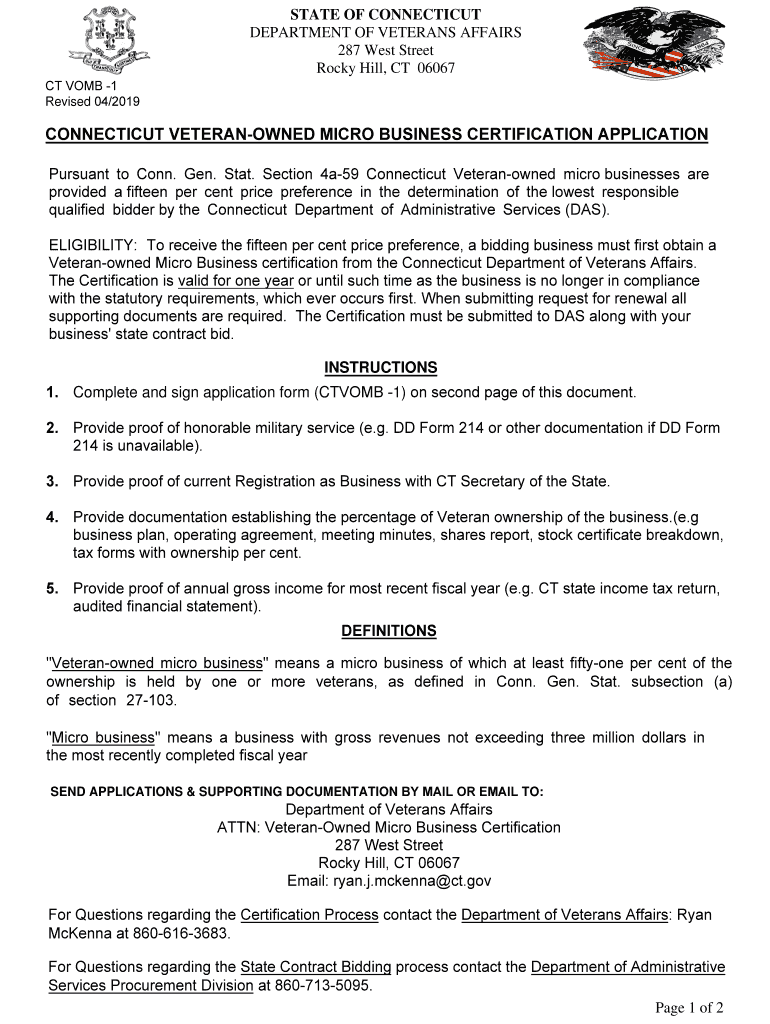 STATE OF CONNECTICUT
DEPARTMENT OF VETERANS AFFAIRS
287 West Street
Rocky Hill, CT 06067

CT VOMB -1
Revised 04/2019

CONNECTICUT VETERAN-OWNED MICRO BUSINESS CERTIFICATION APPLICATION

Pursuant to Conn. Gen. Stat. Section 4a-59 Connecticut Veteran-owned micro businesses are provided a fifteen per cent price preference in the determination of the lowest responsible qualified bidder by the Connecticut Department of Administrative Services (DAS).

ELIGIBILITY: To receive the fifteen per cent price preference, a bidding business must first obtain a Veteran-owned Micro Business certification from the Connecticut Department of Veterans Affairs. The Certification is valid for one year or until such time as the business is no longer in compliance with the statutory requirements, which ever occurs first. When submitting request for renewal all supporting documents are required. The Certification must be submitted to DAS along with your business' state contract bid.

INSTRUCTIONS

1. Complete and sign application form (CTVOMB -1) on second page of this document.

2. Provide proof of honorable military service (e.g. DD Form 214 or other documentation if DD Form 214 is unavailable).

3. Provide proof of current Registration as Business with CT Secretary of the State.

4. Provide documentation establishing the percentage of Veteran ownership of the business.(e.g business plan, operating agreement, meeting minutes, shares report, stock certificate breakdown, tax forms with ownership per cent.

5. Provide proof of annual gross income for most recent fiscal year (e.g. CT state income tax return, audited financial statement).

DEFINITIONS

"Veteran-owned micro business" means a micro business of which at least fifty-one per cent of the ownership is held by one or more veterans, as defined in Conn. Gen. Stat. subsection (a) of section 27-103.

"Micro business" means a business with gross revenues not exceeding three million dollars in the most recently completed fiscal year

SEND APPLICATIONS & SUPPORTING DOCUMENTATION BY MAIL OR EMAIL TO:
Department of Veterans Affairs
ATTN: Veteran-Owned Micro Business Certification
287 West Street
Rocky Hill, CT 06067
Email: ryan.j.mckenna@ct.gov

For Questions regarding the Certification Process contact the Department of Veterans Affairs: Ryan McKenna at 860-616-3683.

For Questions regarding the State Contract Bidding process contact the Department of Administrative Services Procurement Division at 860-713-5095.

Page 1 of 2